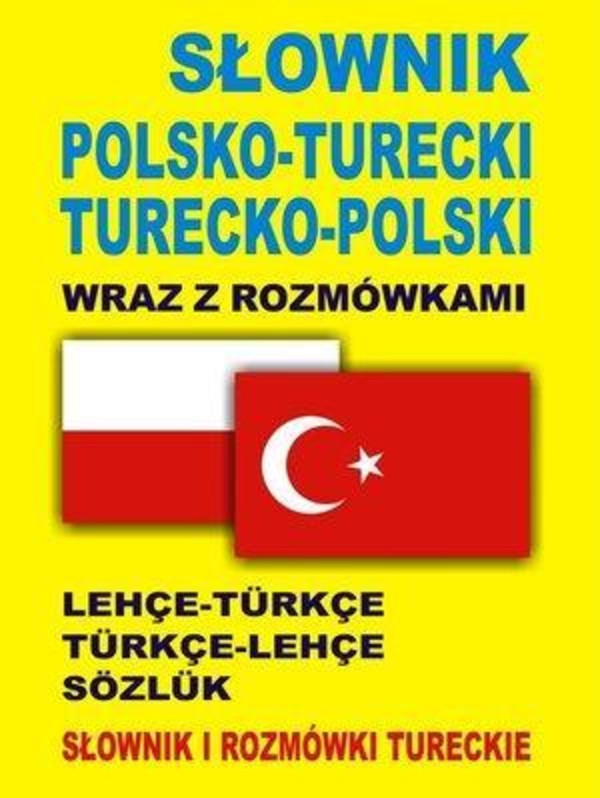 SŁOWNIK
POLSKO-TURECKI
TURECKO-POLSKI
WRAZ Z ROZMÓWKAMI

LEHÇE-TÜRKÇE
TÜRKÇE-LEHÇE
SÖZLÜK

SŁOWNIK I ROZMÓWKI TURECKIE